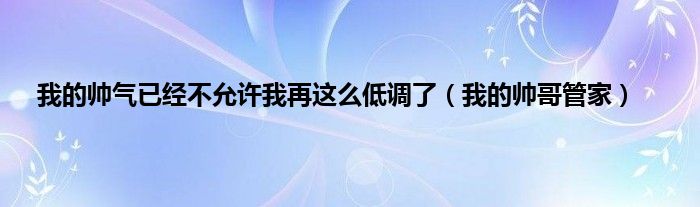 我的帅气已经不允许我再这么低调了（我的帅哥管家）